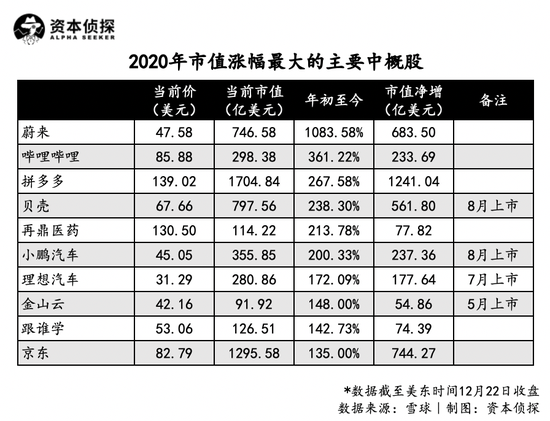 资本侦探
ALPHA SEEKER

2020年市值涨幅最大的主要中概股

| | 当前价（美元） | 当前市值（亿美元） | 年初至今 | 市值净增（亿美元） | 备注 |
|---|---|---|---|---|---|
| 蔚来 | 47.58 | 746.58 | 1083.58% | 683.50 | |
| 哔哩哔哩 | 85.88 | 298.38 | 361.22% | 233.69 | |
| 拼多多 | 139.02 | 1704.84 | 267.58% | 1241.04 | |
| 贝壳 | 67.66 | 797.56 | 238.30% | 561.80 | 8月上市 |
| 再鼎医药 | 130.50 | 114.22 | 213.78% | 77.82 | |
| 小鹏汽车 | 45.05 | 355.85 | 200.33% | 237.36 | 8月上市 |
| 理想汽车 | 31.29 | 280.86 | 172.09% | 177.64 | 7月上市 |
| 金山云 | 42.16 | 91.92 | 148.00% | 54.86 | 5月上市 |
| 跟谁学 | 53.06 | 126.51 | 142.73% | 74.39 | |
| 京东 | 82.79 | 1295.58 | 135.00% | 744.27 | |

*数据截至美东时间12月22日收盘
数据来源：雪球 | 制图：资本侦探